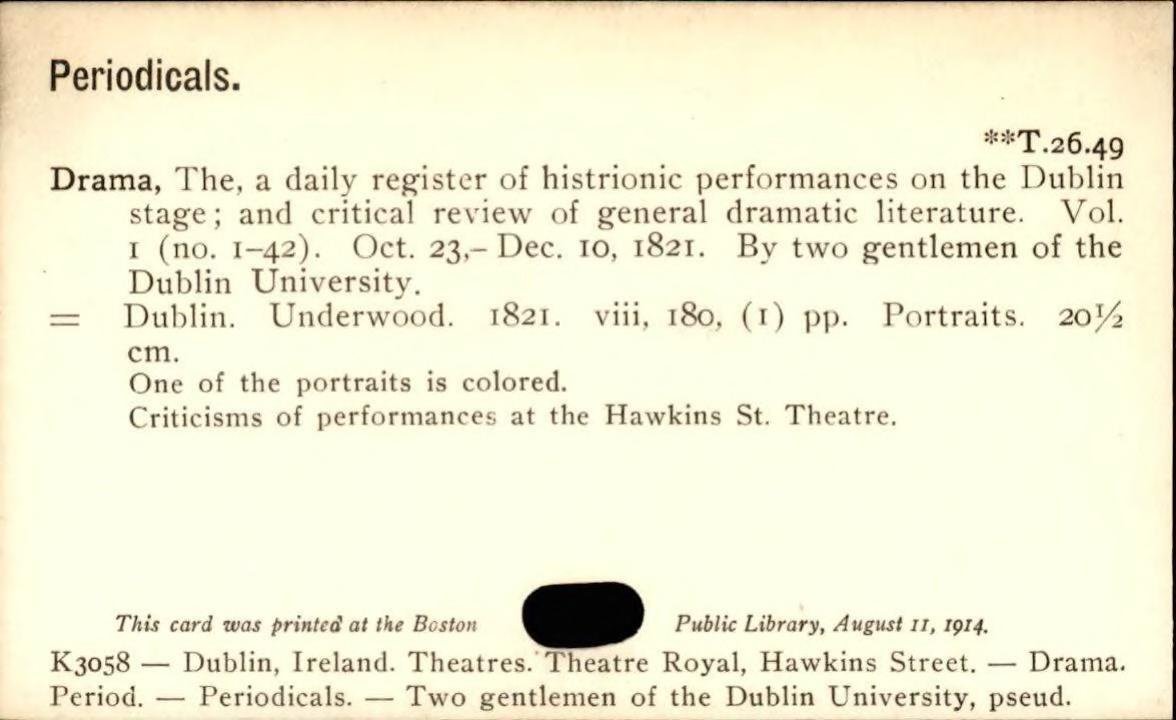 Periodicals.

**T.26.49

Drama, The, a daily register of histrionic performances on the Dublin stage; and critical review of general dramatic literature. Vol. 1 (no. 1–42). Oct. 23,– Dec. 10, 1821. By two gentlemen of the Dublin University.

= Dublin. Underwood. 1821. viii, 180, (1) pp. Portraits. 20½ cm.

One of the portraits is colored.

Criticisms of performances at the Hawkins St. Theatre.

This card was printed at the Boston Public Library, August 11, 1914.

K3058 — Dublin, Ireland. Theatres. Theatre Royal, Hawkins Street. — Drama. Period. — Periodicals. — Two gentlemen of the Dublin University, pseud.